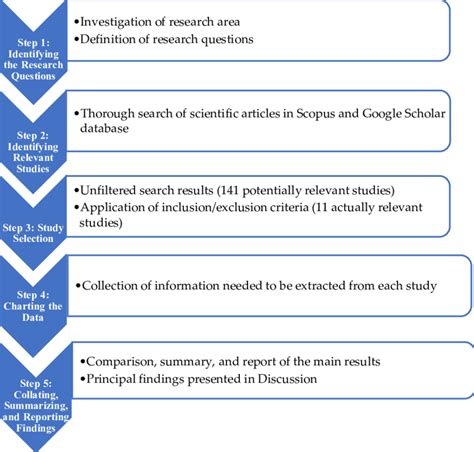 Step 1: Identifying the Research Questions

•Investigation of research area
•Definition of research questions

Step 2: Identifying Relevant Studies

•Thorough search of scientific articles in Scopus and Google Scholar database

Step 3: Study Selection

•Unfiltered search results (141 potentially relevant studies)
•Application of inclusion/exclusion criteria (11 actually relevant studies)

Step 4: Charting the Data

•Collection of information needed to be extracted from each study

Step 5: Collating, Summarizing, and Reporting Findings

•Comparison, summary, and report of the main results
•Principal findings presented in Discussion